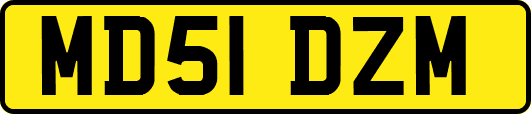 MD51 DZM